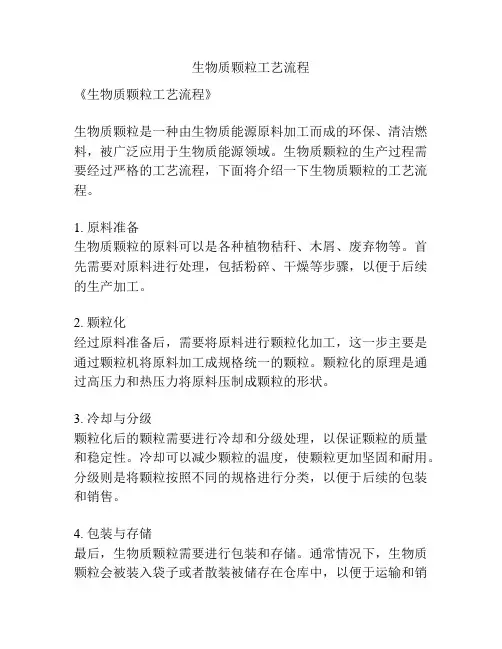 生物质颗粒工艺流程

《生物质颗粒工艺流程》

生物质颗粒是一种由生物质能源原料加工而成的环保、清洁燃料，被广泛应用于生物质能源领域。生物质颗粒的生产过程需要经过严格的工艺流程，下面将介绍一下生物质颗粒的工艺流程。

1. 原料准备
生物质颗粒的原料可以是各种植物秸秆、木屑、废弃物等。首先需要对原料进行处理，包括粉碎、干燥等步骤，以便于后续的生产加工。

2. 颗粒化
经过原料准备后，需要将原料进行颗粒化加工，这一步主要是通过颗粒机将原料加工成规格统一的颗粒。颗粒化的原理是通过高压力和热压力将原料压制成颗粒的形状。

3. 冷却与分级
颗粒化后的颗粒需要进行冷却和分级处理，以保证颗粒的质量和稳定性。冷却可以减少颗粒的温度，使颗粒更加坚固和耐用。分级则是将颗粒按照不同的规格进行分类，以便于后续的包装和销售。

4. 包装与存储
最后，生物质颗粒需要进行包装和存储。通常情况下，生物质颗粒会被装入袋子或者散装被储存在仓库中，以便于运输和销